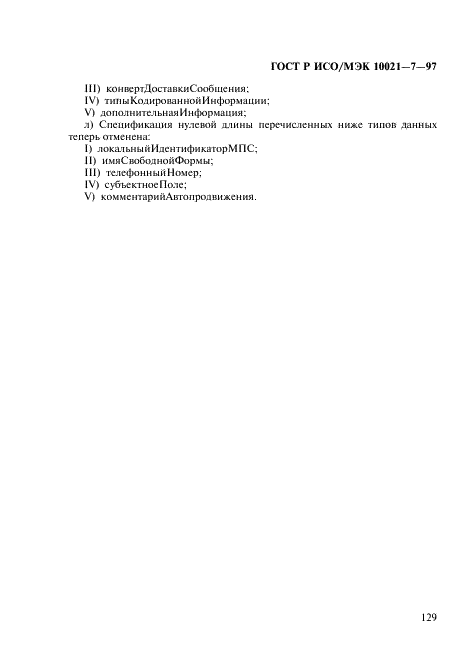 ГОСТ Р ИСО/МЭК 10021—7—97

III) конвертДоставкиСообщения;
IV) типыКодированнойИнформации;
V) дополнительнаяИнформация;
л) Спецификация нулевой длины перечисленных ниже типов данных теперь отменена:
I) локальныйИдентификаторМПС;
II) имяСвободнойФормы;
III) телефонныйНомер;
IV) субъектноеПоле;
V) комментарийАвтопродвижения.

129